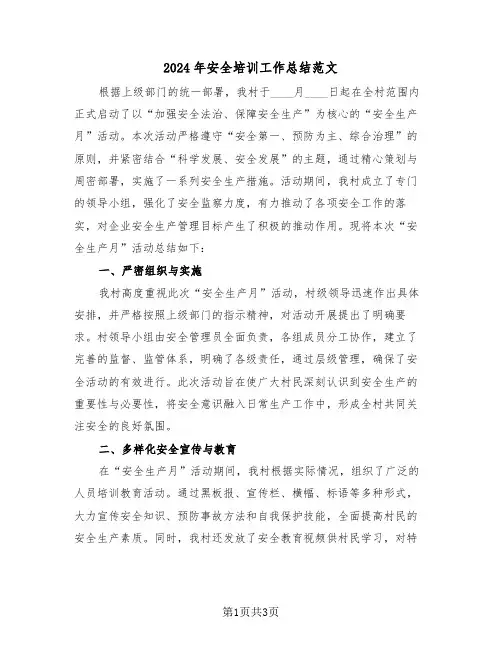 2024年安全培训工作总结范文

根据上级部门的统一部署，我村于____月____日起在全村范围内正式启动了以“加强安全法治、保障安全生产”为核心的“安全生产月”活动。本次活动严格遵守“安全第一、预防为主、综合治理”的原则，并紧密结合“科学发展、安全发展”的主题，通过精心策划与周密部署，实施了一系列安全生产措施。活动期间，我村成立了专门的领导小组，强化了安全监察力度，有力推动了各项安全工作的落实，对企业安全生产管理目标产生了积极的推动作用。现将本次“安全生产月”活动总结如下：

一、严密组织与实施

我村高度重视此次“安全生产月”活动，村级领导迅速作出具体安排，并严格按照上级部门的指示精神，对活动开展提出了明确要求。村领导小组由安全管理员全面负责，各组成员分工协作，建立了完善的监督、监管体系，明确了各级责任，通过层级管理，确保了安全活动的有效进行。此次活动旨在使广大村民深刻认识到安全生产的重要性与必要性，将安全意识融入日常生产工作中，形成全村共同关注安全的良好氛围。

二、多样化安全宣传与教育

在“安全生产月”活动期间，我村根据实际情况，组织了广泛的人员培训教育活动。通过黑板报、宣传栏、横幅、标语等多种形式，大力宣传安全知识、预防事故方法和自我保护技能，全面提高村民的安全生产素质。同时，我村还发放了安全教育视频供村民学习，对特

第1页共3页